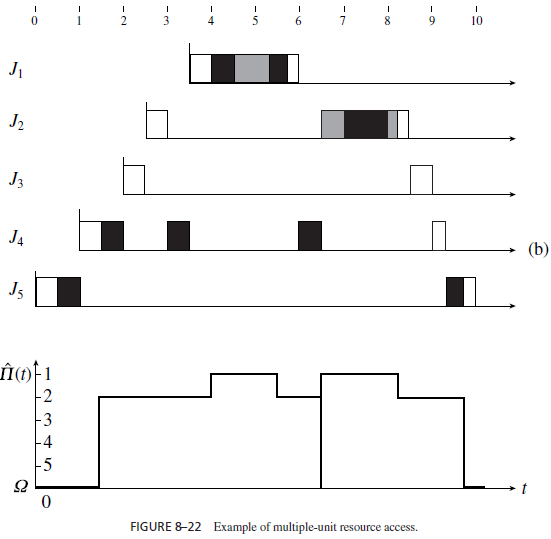 0 1 2 3 4 5 6 7 8 9 10

$J_1$

$J_2$

$J_3$

$J_4$

(b)

$J_5$

$\hat{\Pi}(t)$

1
2
3
4
5

$\Omega$

0

$t$

FIGURE 8–22 Example of multiple-unit resource access.